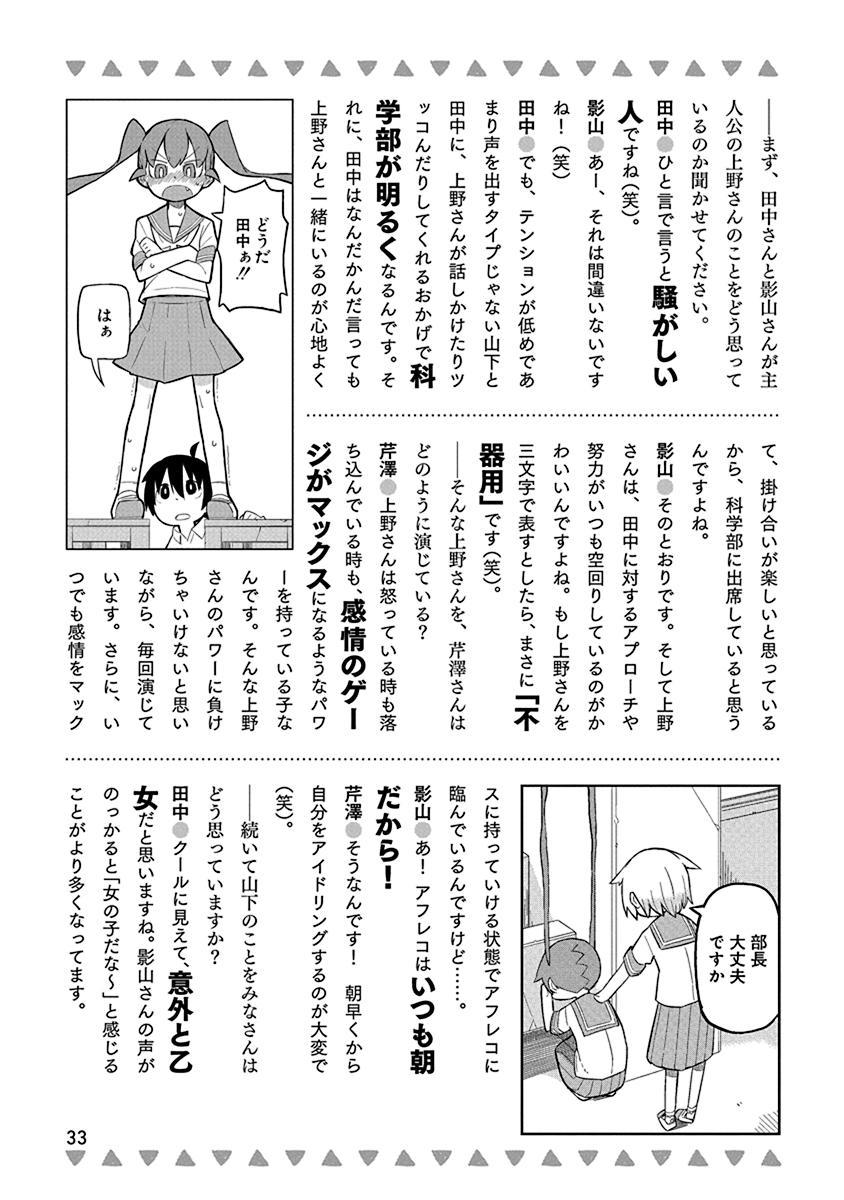 ――まず、田中さんと影山さんが主人公の上野さんのことをどう思っているのか聞かせてください。

田中●ひと言で言うと騒がしい人ですね(笑)。

影山●あー、それは間違いないですね!(笑)

田中●でも、テンションが低めであまり声を出すタイプじゃない山下と田中に、上野さんが話しかけたりツッコんだりしてくれるおかげで科学部が明るくなるんです。それに、田中はなんだかんだ言っても上野さんと一緒にいるのが心地よくて、掛け合いが楽しいと思っているから、科学部に出席していると思うんですよね。

影山●そのとおりです。そして上野さんは、田中に対するアプローチや努力がいつも空回りしているのがかわいいんですよね。もし上野さんを三文字で表すとしたら、まさに「不器用」です(笑)。

――そんな上野さんを、芹澤さんはどのように演じている?

芹澤●上野さんは怒っている時も落ち込んでいる時も、感情のゲージがマックスになるようなパワーを持っている子なんです。そんな上野さんのパワーに負けちゃいけないと思いながら、毎回演じています。さらに、いつでも感情をマックスに持っていける状態でアフレコに臨んでいるんですけど……。

影山●あ!アフレコはいつも朝だから!

芹澤●そうなんです!朝早くから自分をアイドリングするのが大変で(笑)。

――続いて山下のことをみなさんはどう思っていますか?

田中●クールに見えて、意外と乙女だと思いますね。影山さんの声がのっかると「女の子だな~」と感じることがより多くなってます。

どうだ田中ぁ!!

はぁ

部長大丈夫ですか

33